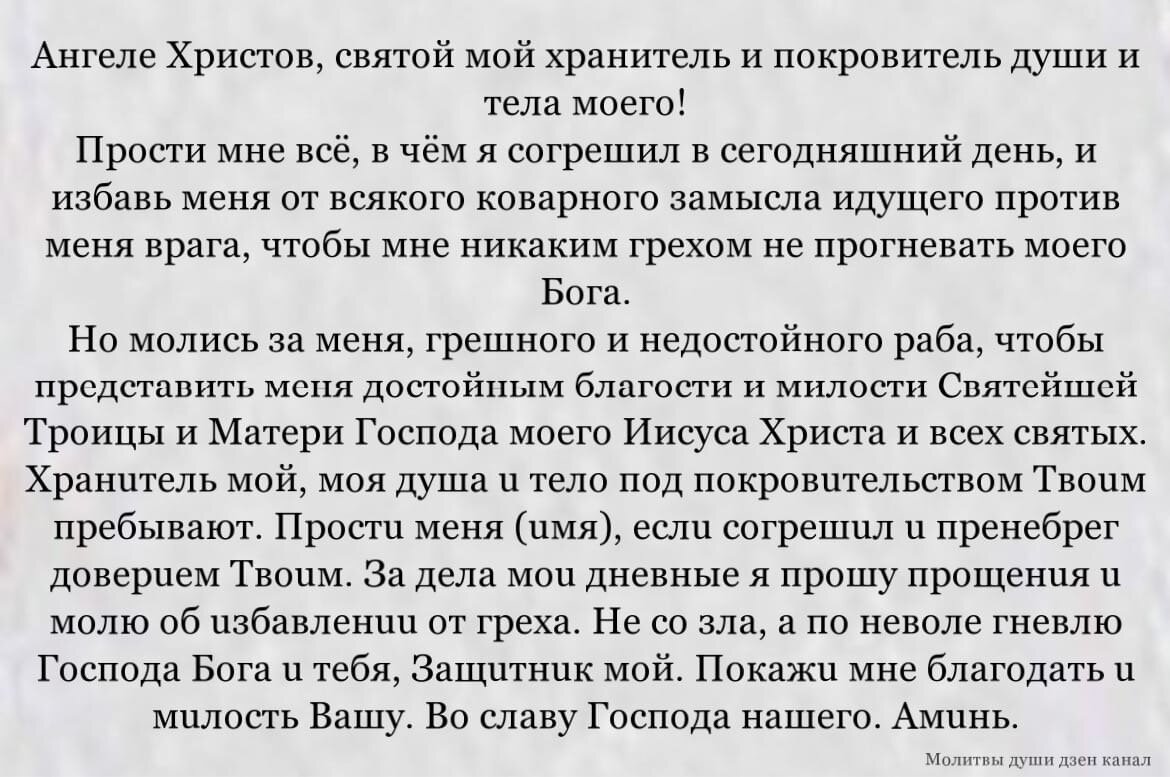 Ангеле Христов, святой мой хранитель и покровитель души и тела моего!
Прости мне всё, в чём я согрешил в сегодняшний день, и избавь меня от всякого коварного замысла идущего против меня врага, чтобы мне никаким грехом не прогневать моего Бога.
Но молись за меня, грешного и недостойного раба, чтобы представить меня достойным благости и милости Святейшей Троицы и Матери Господа моего Иисуса Христа и всех святых.
Хранитель мой, моя душа и тело под покровительством Твоим пребывают. Прости меня (имя), если согрешил и пренебрег доверием Твоим. За дела мои дневные я прошу прощения и молю об избавлении от греха. Не со зла, а по неволе гневлю Господа Бога и тебя, Защитник мой. Покажи мне благодать и милость Вашу. Во славу Господа нашего. Аминь.

Молитвы души дзен канал